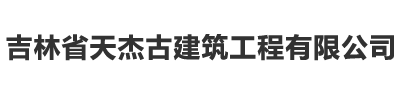 吉林省天杰古建筑工程有限公司